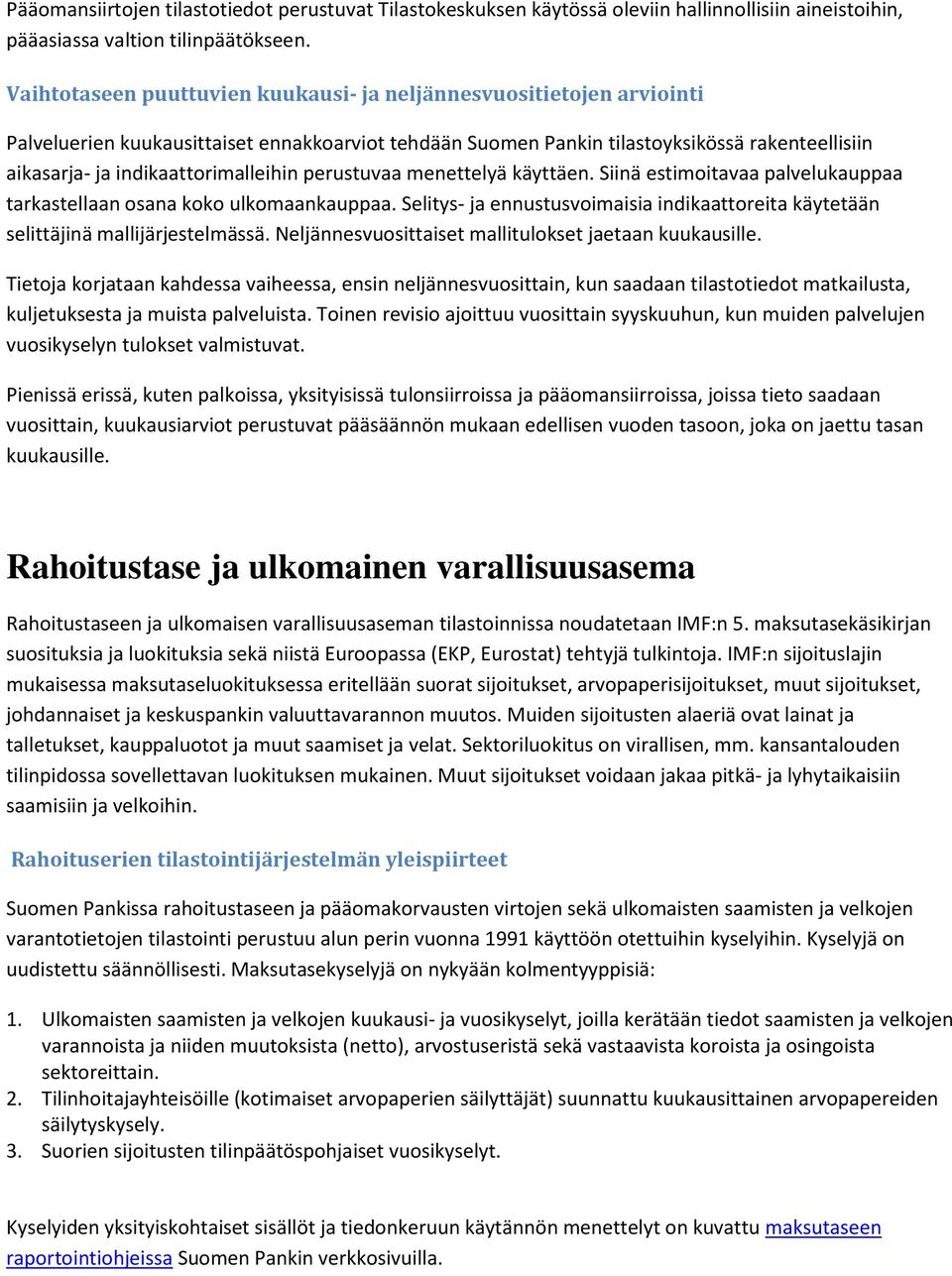 Pääomansiirtojen tilastotiedot perustuvat Tilastokeskuksen käytössä oleviin hallinnollisiin aineistoihin, pääasiassa valtion tilinpäätökseen.

Vaihtotaseen puuttuvien kuukausi- ja neljännesvuositietojen arviointi

Palveluerien kuukausittaiset ennakkoarviot tehdään Suomen Pankin tilastoyksikössä rakenteellisiin aikasarja- ja indikaattorimalleihin perustuvaa menettelyä käyttäen. Siinä estimoitavaa palvelukauppaa tarkastellaan osana koko ulkomaankauppaa. Selitys- ja ennustusvoimaisia indikaattoreita käytetään selittäjinä mallijärjestelmässä. Neljännesvuosittaiset mallitulokset jaetaan kuukausille.

Tietoja korjataan kahdessa vaiheessa, ensin neljännesvuosittain, kun saadaan tilastotiedot matkailusta, kuljetuksesta ja muista palveluista. Toinen revisio ajoittuu vuosittain syyskuuhun, kun muiden palvelujen vuosikyselyn tulokset valmistuvat.

Pienissä erissä, kuten palkoissa, yksityisissä tulonsiirroissa ja pääomansiirroissa, joissa tieto saadaan vuosittain, kuukausiarviot perustuvat pääsäännön mukaan edellisen vuoden tasoon, joka on jaettu tasan kuukausille.

Rahoitustase ja ulkomainen varallisuusasema

Rahoitustaseen ja ulkomaisen varallisuusaseman tilastoinnissa noudatetaan IMF:n 5. maksutasekäsikirjan suosituksia ja luokituksia sekä niistä Euroopassa (EKP, Eurostat) tehtyjä tulkintoja. IMF:n sijoituslajin mukaisessa maksutaseluokituksessa eritellään suorat sijoitukset, arvopaperisijoitukset, muut sijoitukset, johdannaiset ja keskuspankin valuuttavarannon muutos. Muiden sijoitusten alaeriä ovat lainat ja talletukset, kauppaluotot ja muut saamiset ja velat. Sektoriluokitus on virallisen, mm. kansantalouden tilinpidossa sovellettavan luokituksen mukainen. Muut sijoitukset voidaan jakaa pitkä- ja lyhytaikaisiin saamisiin ja velkoihin.

Rahoituserien tilastointijärjestelmän yleispiirteet

Suomen Pankissa rahoitustaseen ja pääomakorvausten virtojen sekä ulkomaisten saamisten ja velkojen varantotietojen tilastointi perustuu alun perin vuonna 1991 käyttöön otettuihin kyselyihin. Kyselyjä on uudistettu säännöllisesti. Maksutasekyselyjä on nykyään kolmentyyppisiä:

1. Ulkomaisten saamisten ja velkojen kuukausi- ja vuosikyselyt, joilla kerätään tiedot saamisten ja velkojen varannoista ja niiden muutoksista (netto), arvostuseristä sekä vastaavista koroista ja osingoista sektoreittain.
2. Tilinhoitajayhteisöille (kotimaiset arvopaperien säilyttäjät) suunnattu kuukausittainen arvopapereiden säilytyskysely.
3. Suorien sijoitusten tilinpäätöspohjaiset vuosikyselyt.

Kyselyiden yksityiskohtaiset sisällöt ja tiedonkeruun käytännön menettelyt on kuvattu maksutaseen raportointiohjeissa Suomen Pankin verkkosivuilla.